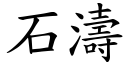 石濤